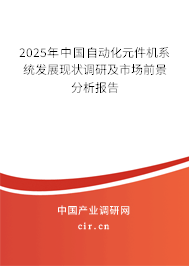 2025年中国自动化元件机系统发展现状调研及市场前景分析报告

中国产业调研网

cir.cn